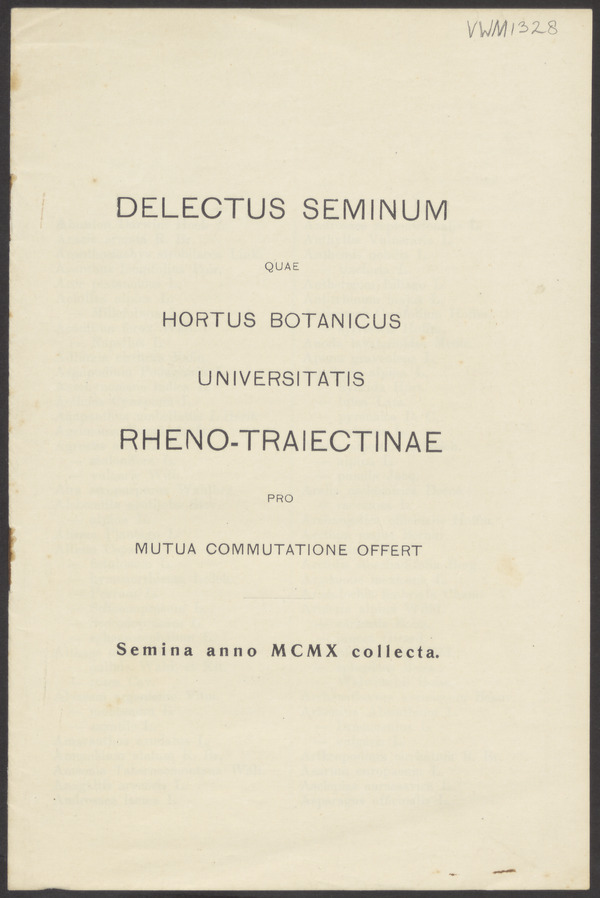 VWM1328

DELECTUS SEMINUM

QUAE

HORTUS BOTANICUS

UNIVERSITATIS

RHENO-TRAIECTINAE

PRO

MUTUA COMMUTATIONE OFFERT

Semina anno MCMX collecta.